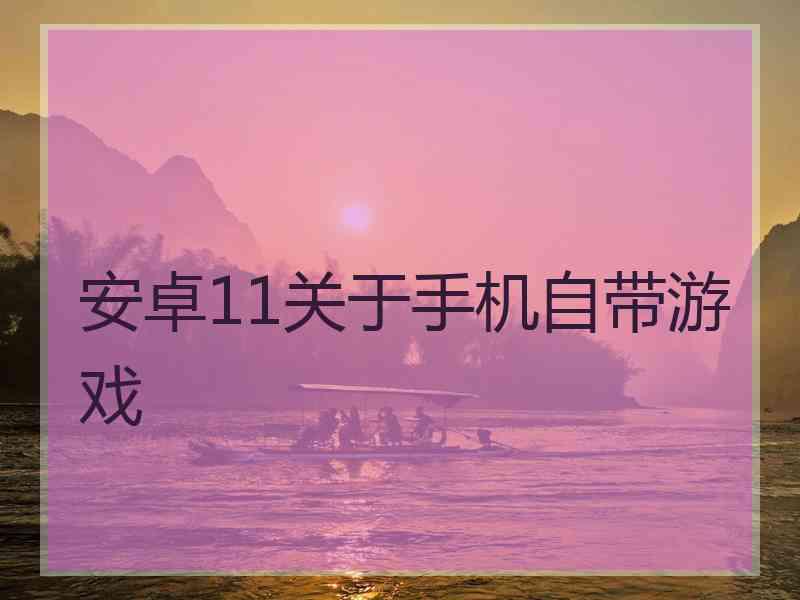 安卓11关于手机自带游戏